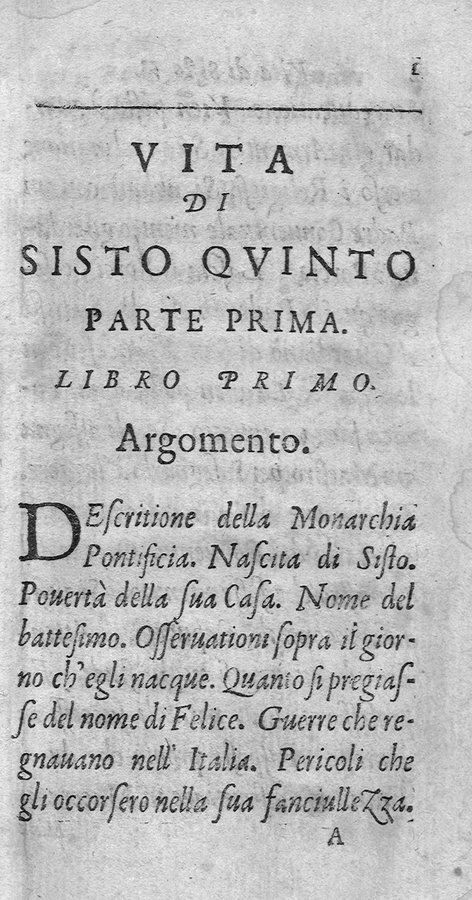 1

VITA
DI
SISTO QVINTO
PARTE PRIMA.
LIBRO PRIMO.

Argomento.

DEscritione della Monarchia Pontificia. Nascita di Sisto. Pouertà della sua Casa. Nome del battesimo. Osseruationi sopra il giorno ch'egli nacque. Quanto si pregiasse del nome di Felice. Guerre che regnauano nell' Italia. Pericoli che gli occorsero nella sua fanciullezza.

A